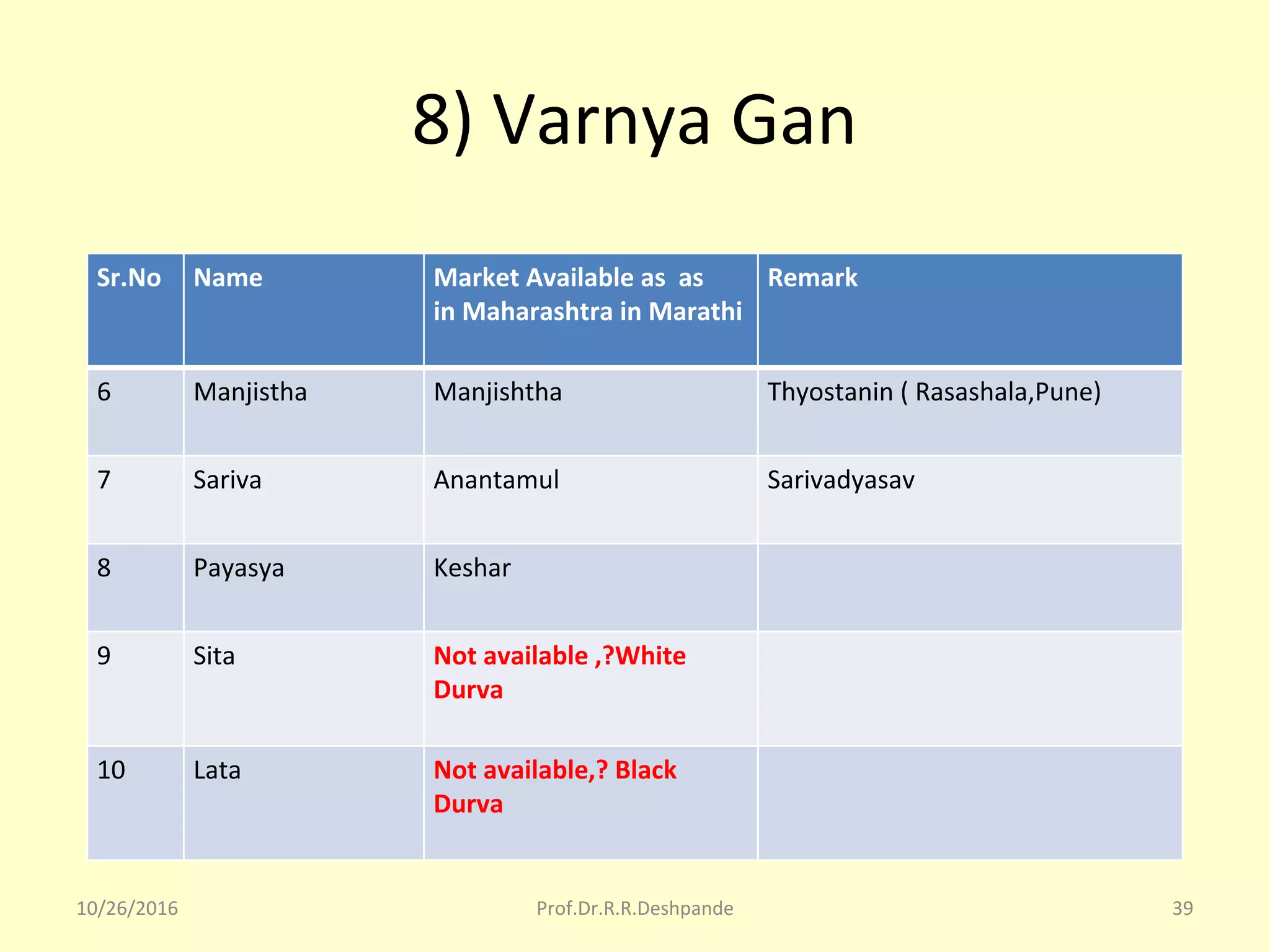 8) Varnya Gan

| Sr.No | Name | Market Available as as in Maharashtra in Marathi | Remark |
|---|---|---|---|
| 6 | Manjistha | Manjishtha | Thyostanin ( Rasashala,Pune) |
| 7 | Sariva | Anantamul | Sarivadyasav |
| 8 | Payasya | Keshar | |
| 9 | Sita | Not available ,?White Durva | |
| 10 | Lata | Not available,? Black Durva | |

10/26/2016 Prof.Dr.R.R.Deshpande 39